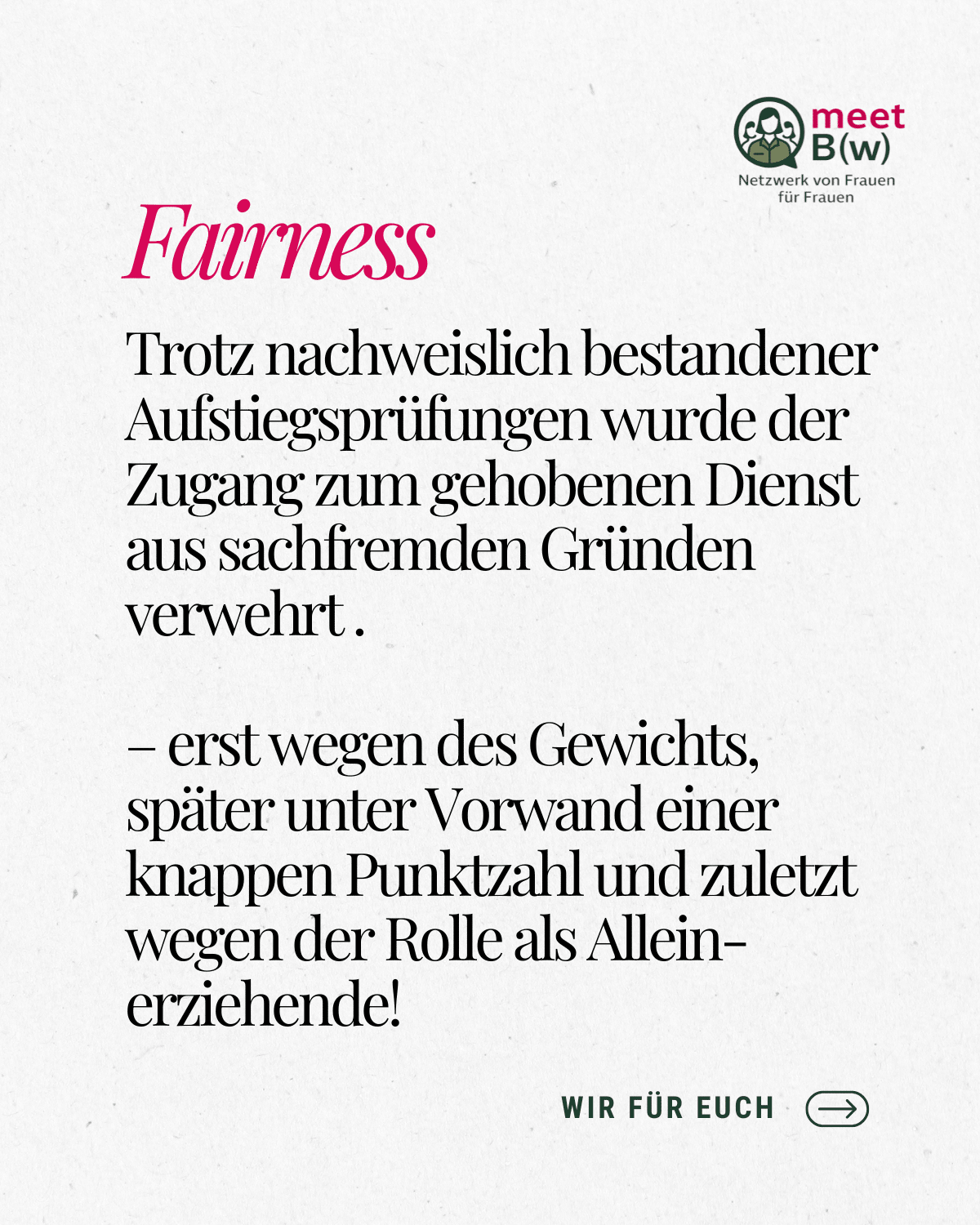 meet
B(w)
Netzwerk von Frauen
für Frauen

Fairness

Trotz nachweislich bestandener Aufstiegsprüfungen wurde der Zugang zum gehobenen Dienst aus sachfremden Gründen verwehrt .

– erst wegen des Gewichts, später unter Vorwand einer knappen Punktzahl und zuletzt wegen der Rolle als Alleinerziehende!

WIR FÜR EUCH